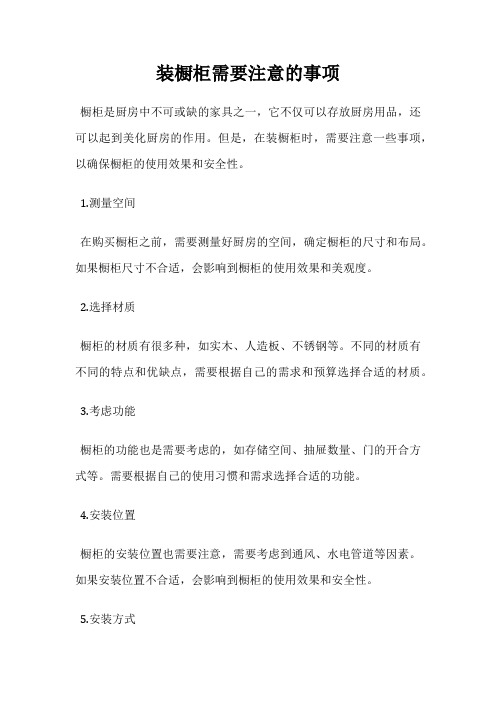 装橱柜需要注意的事项

橱柜是厨房中不可或缺的家具之一，它不仅可以存放厨房用品，还可以起到美化厨房的作用。但是，在装橱柜时，需要注意一些事项，以确保橱柜的使用效果和安全性。

1.测量空间

在购买橱柜之前，需要测量好厨房的空间，确定橱柜的尺寸和布局。如果橱柜尺寸不合适，会影响到橱柜的使用效果和美观度。

2.选择材质

橱柜的材质有很多种，如实木、人造板、不锈钢等。不同的材质有不同的特点和优缺点，需要根据自己的需求和预算选择合适的材质。

3.考虑功能

橱柜的功能也是需要考虑的，如存储空间、抽屉数量、门的开合方式等。需要根据自己的使用习惯和需求选择合适的功能。

4.安装位置

橱柜的安装位置也需要注意，需要考虑到通风、水电管道等因素。如果安装位置不合适，会影响到橱柜的使用效果和安全性。

5.安装方式